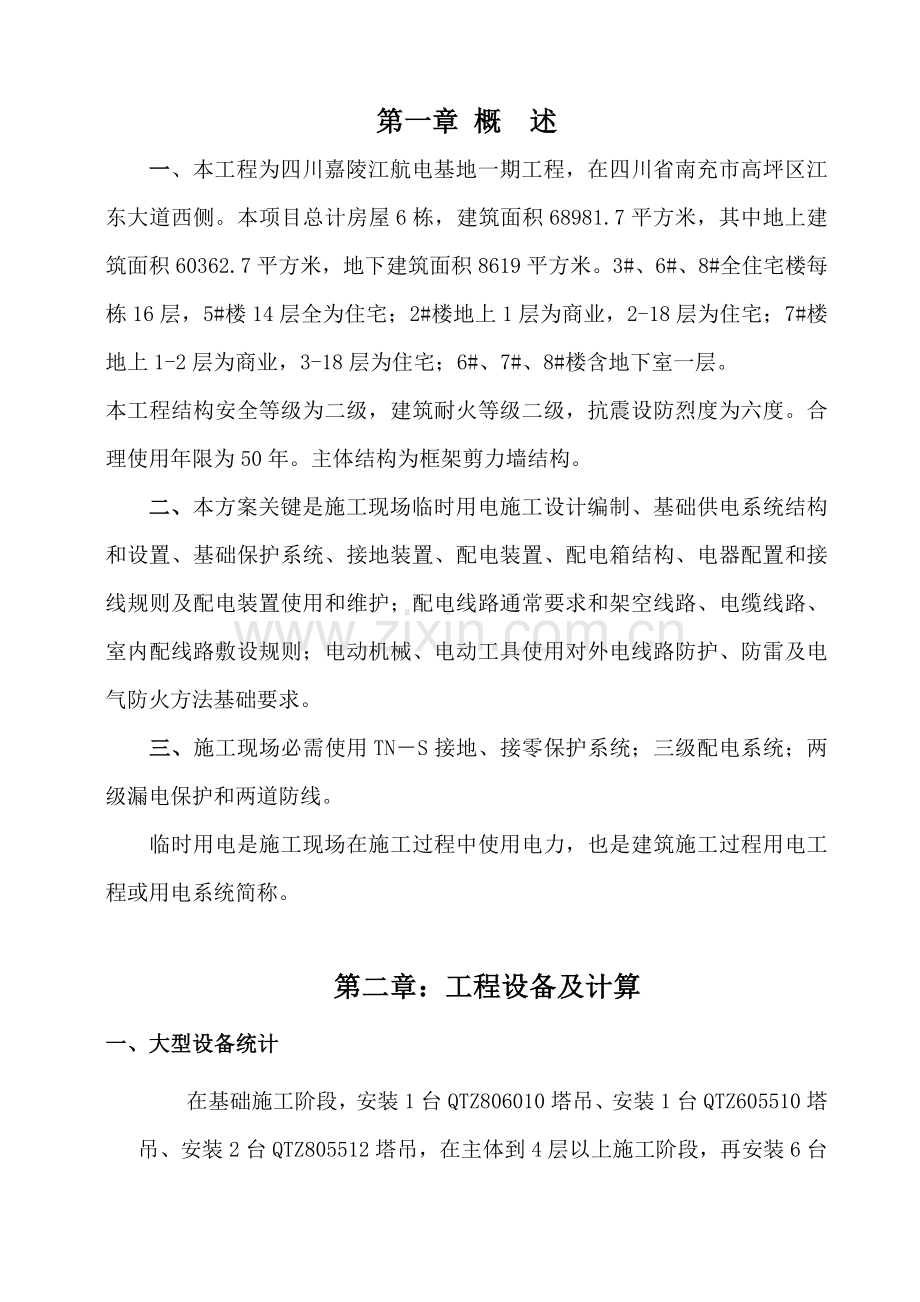 第一章 概 述

一、本工程为四川嘉陵江航电基地一期工程，在四川省南充市高坪区江东大道西侧。本项目总计房屋6栋，建筑面积68981.7平方米，其中地上建筑面积60362.7平方米，地下建筑面积8619平方米。3#、6#、8#全住宅楼每栋16层，5#楼14层全为住宅；2#楼地上1层为商业，2-18层为住宅；7#楼地上1-2层为商业，3-18层为住宅；6#、7#、8#楼含地下室一层。

本工程结构安全等级为二级，建筑耐火等级二级，抗震设防烈度为六度。合理使用年限为50年。主体结构为框架剪力墙结构。

二、本方案关键是施工现场临时用电施工设计编制、基础供电系统结构和设置、基础保护系统、接地装置、配电装置、配电箱结构、电器配置和接线规则及配电装置使用和维护；配电线路通常要求和架空线路、电缆线路、室内配线路敷设规则；电动机械、电动工具使用对外电线路防护、防雷及电气防火方法基础要求。

三、施工现场必需使用TN－S接地、接零保护系统；三级配电系统；两级漏电保护和两道防线。

临时用电是施工现场在施工过程中使用电力，也是建筑施工过程用电工程或用电系统简称。

第二章：工程设备及计算

一、大型设备统计

在基础施工阶段，安装1台QTZ806010塔吊、安装1台QTZ605510塔吊、安装2台QTZ805512塔吊，在主体到4层以上施工阶段，再安装6台

www.zixin.com.cn